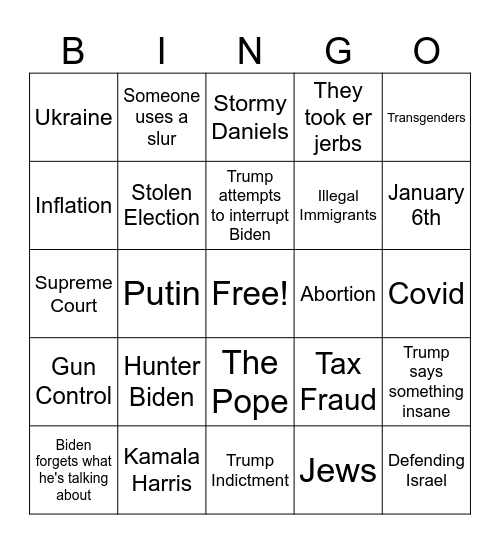 | B | I | N | G | O |
|---|---|---|---|---|
| Ukraine | Someone uses a slur | Stormy Daniels | They took er jerbs | Transgenders |
| Inflation | Stolen Election | Trump attempts to interrupt Biden | Illegal Immigrants | January 6th |
| Supreme Court | Putin | Free! | Abortion | Covid |
| Gun Control | Hunter Biden | The Pope | Tax Fraud | Trump says something insane |
| Biden forgets what he's talking about | Kamala Harris | Trump Indictment | Jews | Defending Israel |